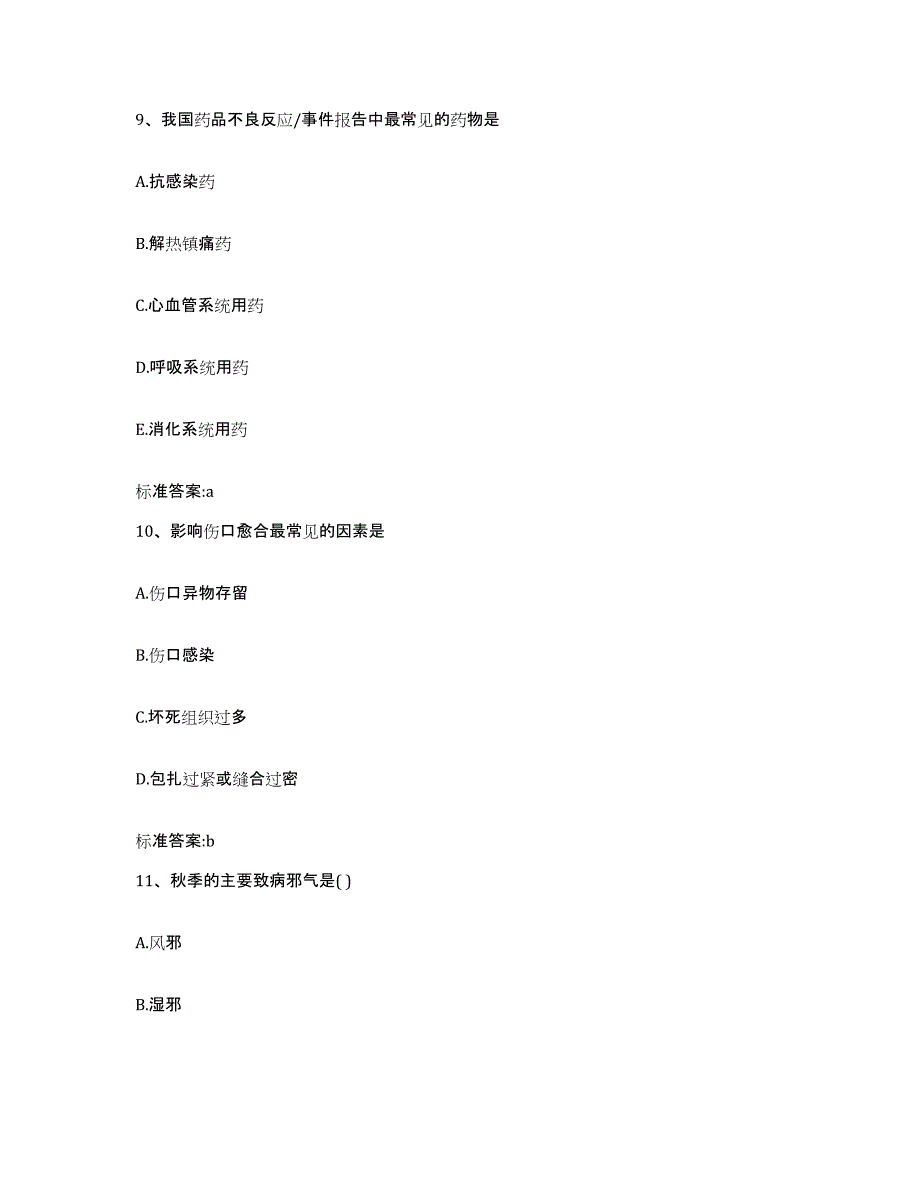 9、我国药品不良反应/事件报告中最常见的药物是

A.抗感染药

B.解热镇痛药

C.心血管系统用药

D.呼吸系统用药

E.消化系统用药

标准答案:a

10、影响伤口愈合最常见的因素是

A.伤口异物存留

B.伤口感染

C.坏死组织过多

D.包扎过紧或缝合过密

标准答案:b

11、秋季的主要致病邪气是( )

A.风邪

B.湿邪